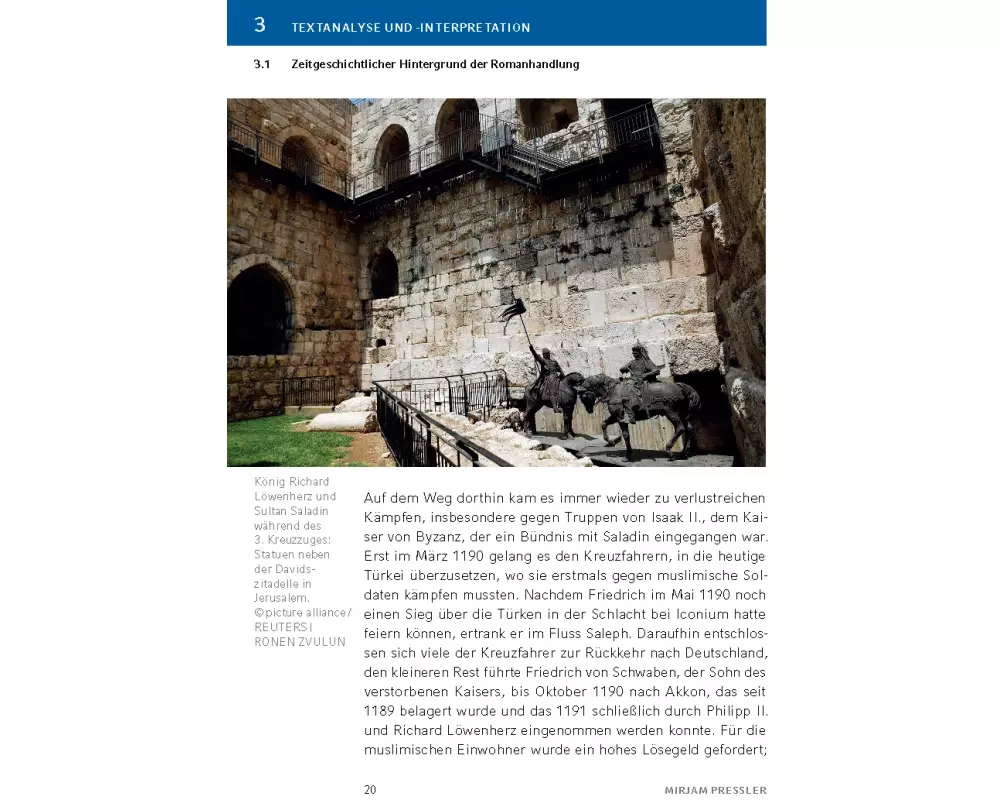 3 TEXTANALYSE UND -INTERPRETATION

3.1 Zeitgeschichtlicher Hintergrund der Romanhandlung

König Richard Löwenherz und Sultan Saladin während des 3. Kreuzzuges: Statuen neben der Davidszitadelle in Jerusalem. ©picture alliance/ REUTERS | RONEN ZVULUN

Auf dem Weg dorthin kam es immer wieder zu verlustreichen Kämpfen, insbesondere gegen Truppen von Isaak II., dem Kaiser von Byzanz, der ein Bündnis mit Saladin eingegangen war. Erst im März 1190 gelang es den Kreuzfahrern, in die heutige Türkei überzusetzen, wo sie erstmals gegen muslimische Soldaten kämpfen mussten. Nachdem Friedrich im Mai 1190 noch einen Sieg über die Türken in der Schlacht bei Iconium hatte feiern können, ertrank er im Fluss Saleph. Daraufhin entschlossen sich viele der Kreuzfahrer zur Rückkehr nach Deutschland, den kleineren Rest führte Friedrich von Schwaben, der Sohn des verstorbenen Kaisers, bis Oktober 1190 nach Akkon, das seit 1189 belagert wurde und das 1191 schließlich durch Philipp II. und Richard Löwenherz eingenommen werden konnte. Für die muslimischen Einwohner wurde ein hohes Lösegeld gefordert;

20 MIRJAM PRESSLER